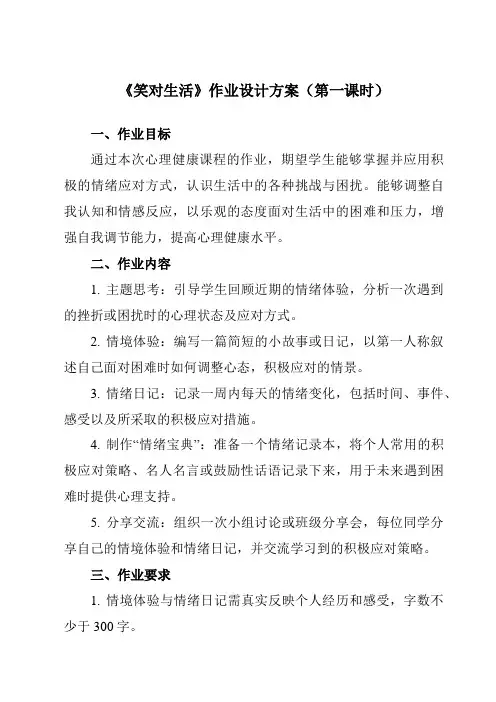 《笑对生活》作业设计方案（第一课时）

一、作业目标

通过本次心理健康课程的作业，期望学生能够掌握并应用积极的情绪应对方式，认识生活中的各种挑战与困扰。能够调整自我认知和情感反应，以乐观的态度面对生活中的困难和压力，增强自我调节能力，提高心理健康水平。

二、作业内容

1. 主题思考：引导学生回顾近期的情绪体验，分析一次遇到的挫折或困扰时的心理状态及应对方式。

2. 情境体验：编写一篇简短的小故事或日记，以第一人称叙述自己面对困难时如何调整心态，积极应对的情景。

3. 情绪日记：记录一周内每天的情绪变化，包括时间、事件、感受以及所采取的积极应对措施。

4. 制作“情绪宝典”：准备一个情绪记录本，将个人常用的积极应对策略、名人名言或鼓励性话语记录下来，用于未来遇到困难时提供心理支持。

5. 分享交流：组织一次小组讨论或班级分享会，每位同学分享自己的情境体验和情绪日记，并交流学习到的积极应对策略。

三、作业要求

1. 情境体验与情绪日记需真实反映个人经历和感受，字数不少于 300 字。